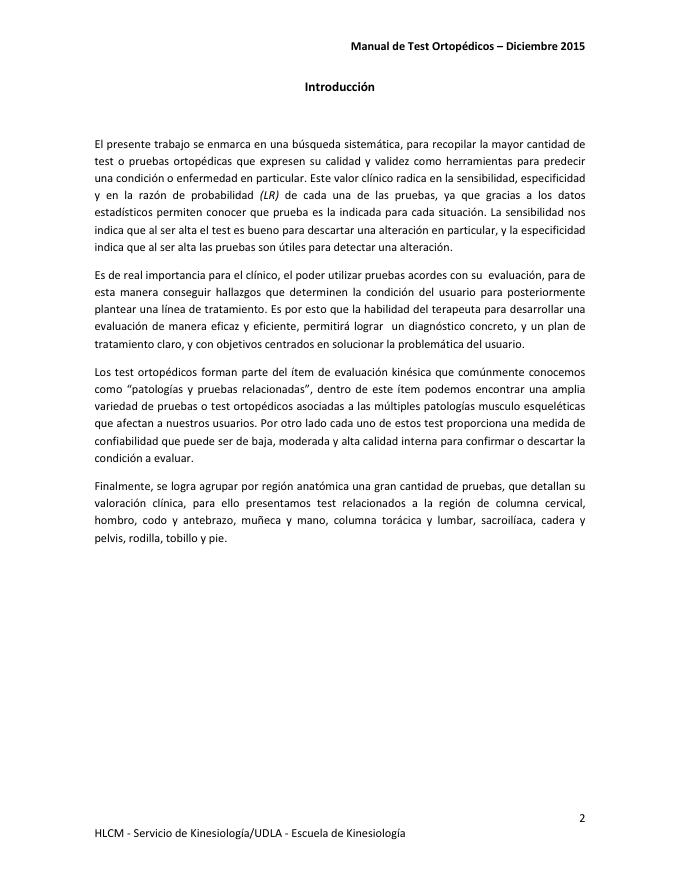 Manual de Test Ortopédicos – Diciembre 2015

Introducción

El presente trabajo se enmarca en una búsqueda sistemática, para recopilar la mayor cantidad de test o pruebas ortopédicas que expresen su calidad y validez como herramientas para predecir una condición o enfermedad en particular. Este valor clínico radica en la sensibilidad, especificidad y en la razón de probabilidad (LR) de cada una de las pruebas, ya que gracias a los datos estadísticos permiten conocer que prueba es la indicada para cada situación. La sensibilidad nos indica que al ser alta el test es bueno para descartar una alteración en particular, y la especificidad indica que al ser alta las pruebas son útiles para detectar una alteración.

Es de real importancia para el clínico, el poder utilizar pruebas acordes con su evaluación, para de esta manera conseguir hallazgos que determinen la condición del usuario para posteriormente plantear una línea de tratamiento. Es por esto que la habilidad del terapeuta para desarrollar una evaluación de manera eficaz y eficiente, permitirá lograr un diagnóstico concreto, y un plan de tratamiento claro, y con objetivos centrados en solucionar la problemática del usuario.

Los test ortopédicos forman parte del ítem de evaluación kinésica que comúnmente conocemos como "patologías y pruebas relacionadas", dentro de este ítem podemos encontrar una amplia variedad de pruebas o test ortopédicos asociadas a las múltiples patologías musculo esqueléticas que afectan a nuestros usuarios. Por otro lado cada uno de estos test proporciona una medida de confiabilidad que puede ser de baja, moderada y alta calidad interna para confirmar o descartar la condición a evaluar.

Finalmente, se logra agrupar por región anatómica una gran cantidad de pruebas, que detallan su valoración clínica, para ello presentamos test relacionados a la región de columna cervical, hombro, codo y antebrazo, muñeca y mano, columna torácica y lumbar, sacroilíaca, cadera y pelvis, rodilla, tobillo y pie.

2

HLCM - Servicio de Kinesiología/UDLA - Escuela de Kinesiología